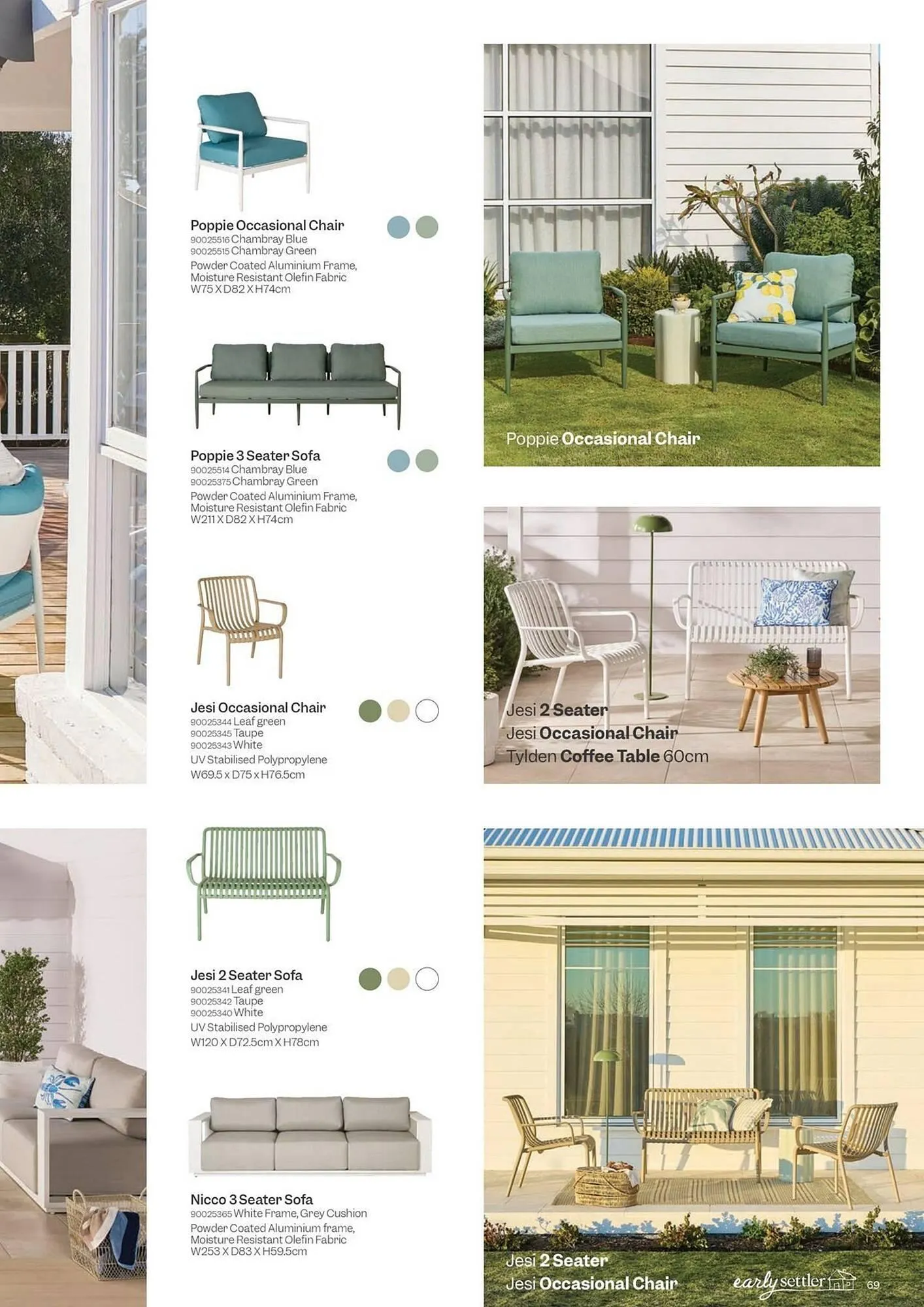 Poppie Occasional Chair
90025516 Chambray Blue
90025515 Chambray Green
Powder Coated Aluminium Frame, Moisture Resistant Olefin Fabric
W75 X D82 X H74cm

Poppie 3 Seater Sofa
90025514 Chambray Blue
90025375 Chambray Green
Powder Coated Aluminium Frame, Moisture Resistant Olefin Fabric
W211 X D82 X H74cm

Jesi Occasional Chair
90025344 Leaf green
90025345 Taupe
90025343 White
UV Stabilised Polypropylene
W69.5 x D75 x H76.5cm

Jesi 2 Seater Sofa
90025341 Leaf green
90025342 Taupe
90025340 White
UV Stabilised Polypropylene
W120 X D72.5cm X H78cm

Nicco 3 Seater Sofa
90025365 White Frame, Grey Cushion
Powder Coated Aluminium frame, Moisture Resistant Olefin Fabric
W253 X D83 X H59.5cm

Poppie Occasional Chair

Jesi 2 Seater
Jesi Occasional Chair
Tylden Coffee Table 60cm

Jesi 2 Seater
Jesi Occasional Chair

early settler
69